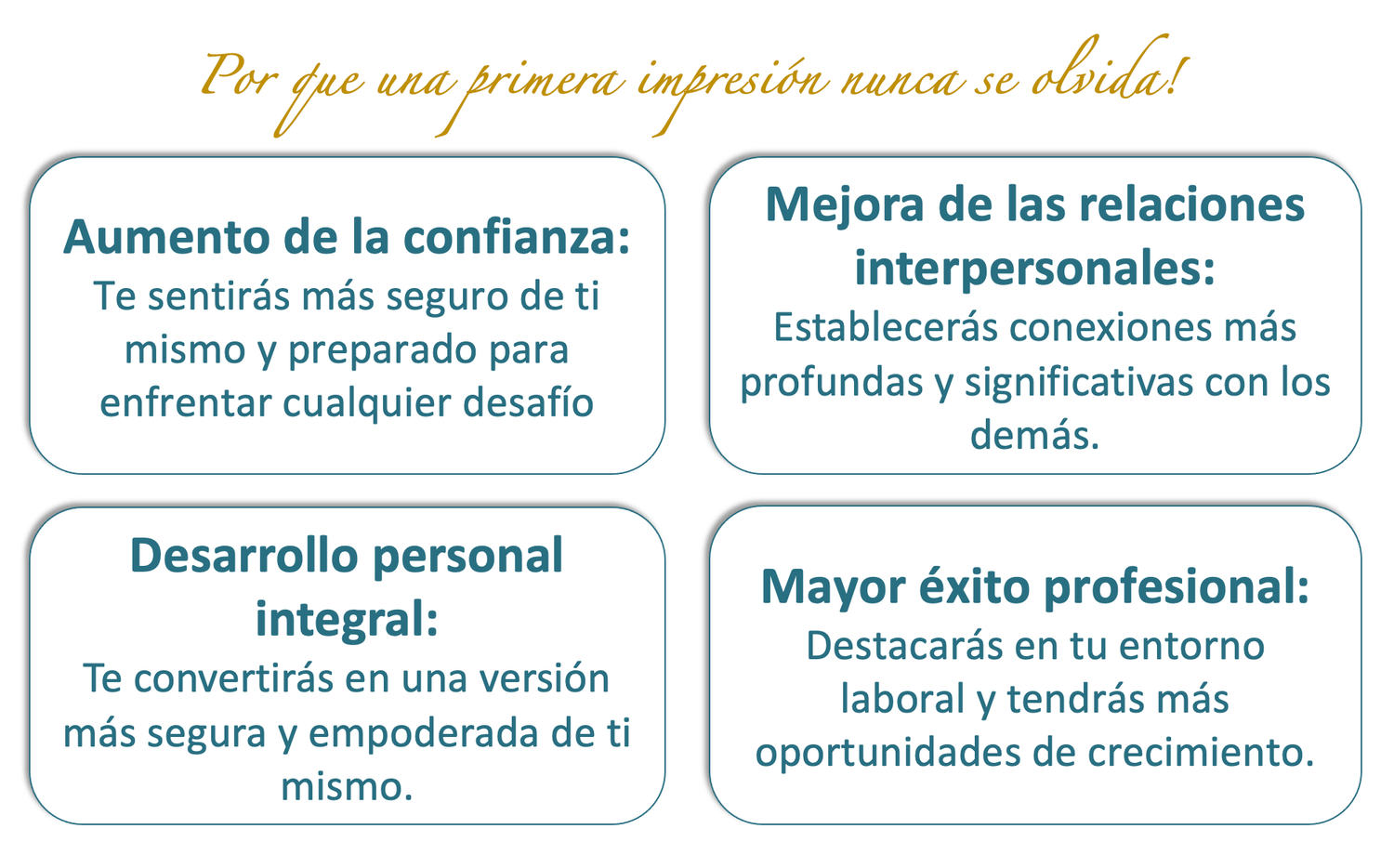 Por que una primera impresión nunca se olvida!

Aumento de la confianza:
Te sentirás más seguro de ti mismo y preparado para enfrentar cualquier desafío

Mejora de las relaciones interpersonales:
Establecerás conexiones más profundas y significativas con los demás.

Desarrollo personal integral:
Te convertirás en una versión más segura y empoderada de ti mismo.

Mayor éxito profesional:
Destacarás en tu entorno laboral y tendrás más oportunidades de crecimiento.